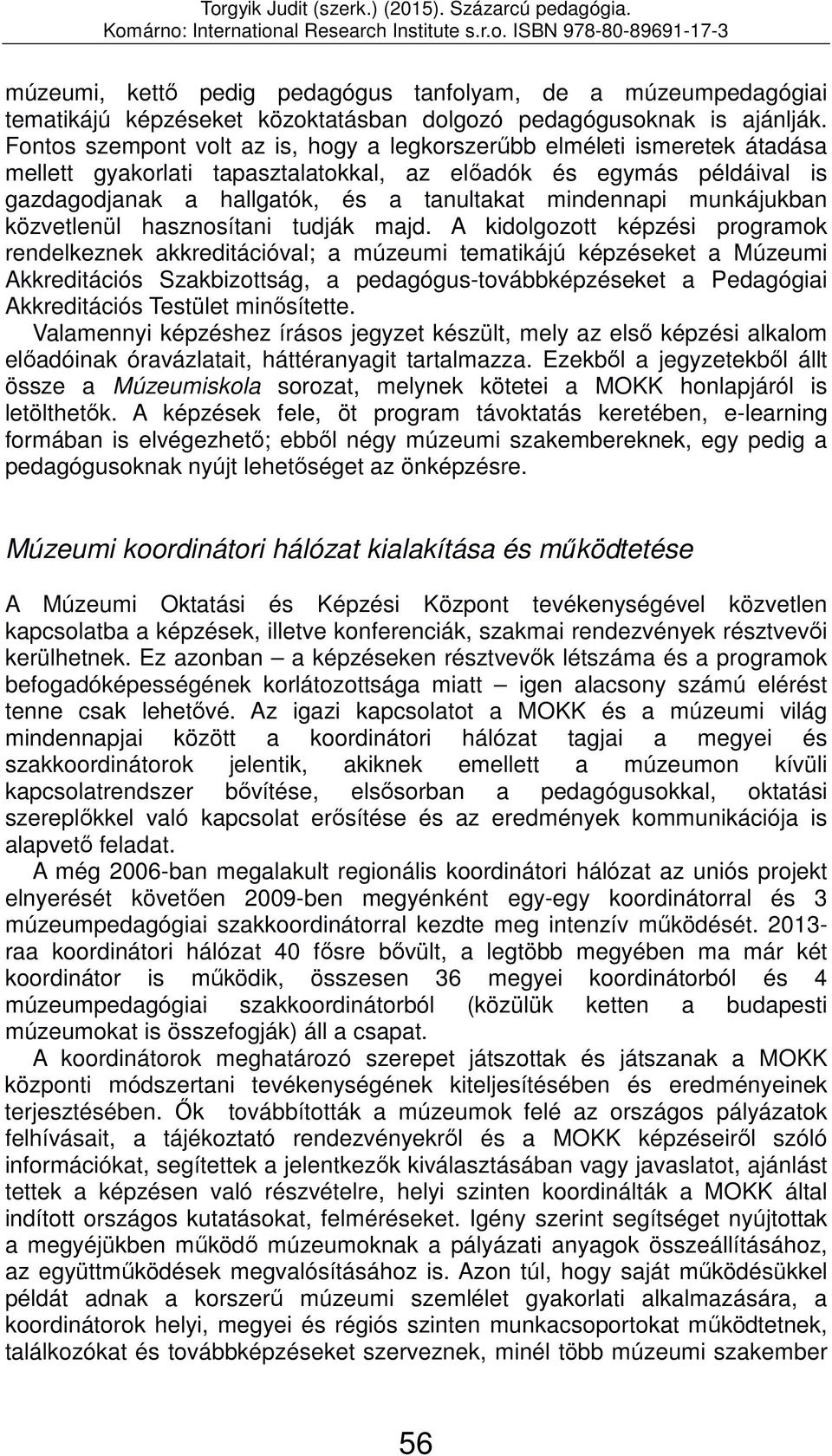 Torgyik Judit (szerk.) (2015). Százarcú pedagógia.
Komárno: International Research Institute s.r.o. ISBN 978-80-89691-17-3

múzeumi, kettő pedig pedagógus tanfolyam, de a múzeumpedagógiai tematikájú képzéseket közoktatásban dolgozó pedagógusoknak is ajánlják. Fontos szempont volt az is, hogy a legkorszerűbb elméleti ismeretek átadása mellett gyakorlati tapasztalatokkal, az előadók és egymás példáival is gazdagodjanak a hallgatók, és a tanultakat mindennapi munkájukban közvetlenül hasznosítani tudják majd. A kidolgozott képzési programok rendelkeznek akkreditációval; a múzeumi tematikájú képzéseket a Múzeumi Akkreditációs Szakbizottság, a pedagógus-továbbképzéseket a Pedagógiai Akkreditációs Testület minősítette.

Valamennyi képzéshez írásos jegyzet készült, mely az első képzési alkalom előadóinak óravázlatait, háttéranyagit tartalmazza. Ezekből a jegyzetekből állt össze a Múzeumiskola sorozat, melynek kötetei a MOKK honlapjáról is letölthetők. A képzések fele, öt program távoktatás keretében, e-learning formában is elvégezhető; ebből négy múzeumi szakembereknek, egy pedig a pedagógusoknak nyújt lehetőséget az önképzésre.

Múzeumi koordinátori hálózat kialakítása és működtetése

A Múzeumi Oktatási és Képzési Központ tevékenységével közvetlen kapcsolatba a képzések, illetve konferenciák, szakmai rendezvények résztvevői kerülhetnek. Ez azonban – a képzéseken résztvevők létszáma és a programok befogadóképességének korlátozottsága miatt – igen alacsony számú elérést tenne csak lehetővé. Az igazi kapcsolatot a MOKK és a múzeumi világ mindennapjai között a koordinátori hálózat tagjai a megyei és szakkoordinátorok jelentik, akiknek emellett a múzeumon kívüli kapcsolatrendszer bővítése, elsősorban a pedagógusokkal, oktatási szereplőkkel való kapcsolat erősítése és az eredmények kommunikációja is alapvető feladat.

A még 2006-ban megalakult regionális koordinátori hálózat az uniós projekt elnyerését követően 2009-ben megyénként egy-egy koordinátorral és 3 múzeumpedagógiai szakkoordinátorral kezdte meg intenzív működését. 2013-raa koordinátori hálózat 40 fősre bővült, a legtöbb megyében ma már két koordinátor is működik, összesen 36 megyei koordinátorból és 4 múzeumpedagógiai szakkoordinátorból (közülük ketten a budapesti múzeumokat is összefogják) áll a csapat.

A koordinátorok meghatározó szerepet játszottak és játszanak a MOKK központi módszertani tevékenységének kiteljesítésében és eredményeinek terjesztésében. Ők továbbították a múzeumok felé az országos pályázatok felhívásait, a tájékoztató rendezvényekről és a MOKK képzéseiről szóló információkat, segítettek a jelentkezők kiválasztásában vagy javaslatot, ajánlást tettek a képzésen való részvételre, helyi szinten koordinálták a MOKK által indított országos kutatásokat, felméréseket. Igény szerint segítséget nyújtottak a megyéjükben működő múzeumoknak a pályázati anyagok összeállításához, az együttműködések megvalósításához is. Azon túl, hogy saját működésükkel példát adnak a korszerű múzeumi szemlélet gyakorlati alkalmazására, a koordinátorok helyi, megyei és régiós szinten munkacsoportokat működtetnek, találkozókat és továbbképzéseket szerveznek, minél több múzeumi szakember

56